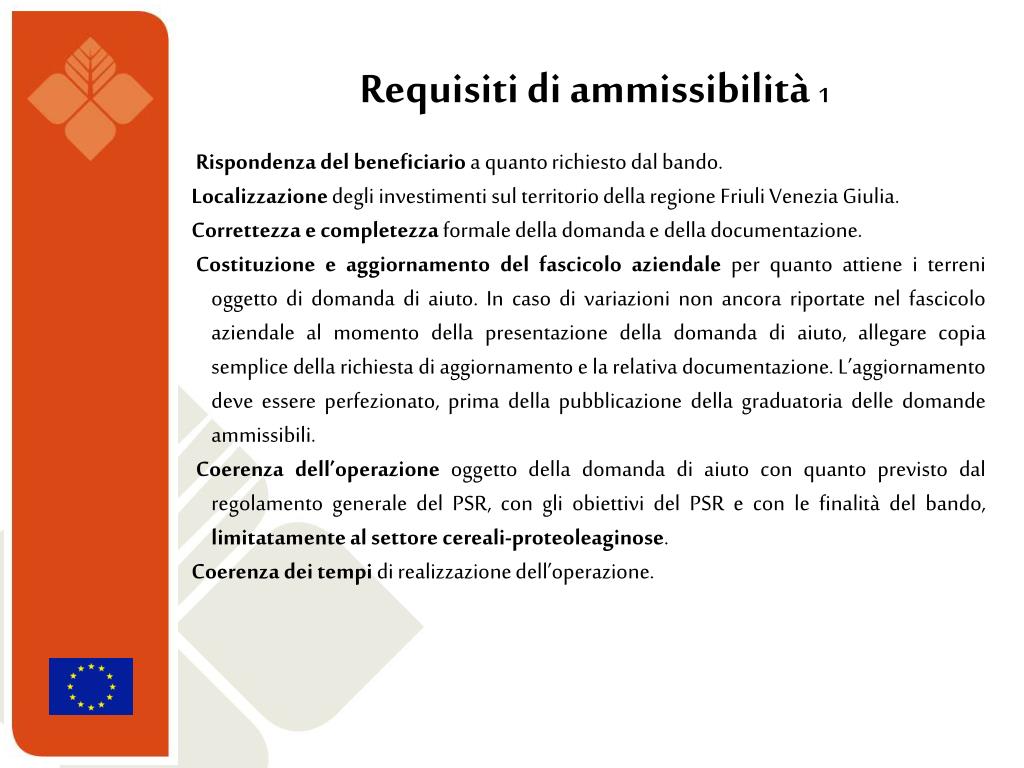 Requisiti di ammissibilità 1

Rispondenza del beneficiario a quanto richiesto dal bando.

Localizzazione degli investimenti sul territorio della regione Friuli Venezia Giulia.

Correttezza e completezza formale della domanda e della documentazione.

Costituzione e aggiornamento del fascicolo aziendale per quanto attiene i terreni oggetto di domanda di aiuto. In caso di variazioni non ancora riportate nel fascicolo aziendale al momento della presentazione della domanda di aiuto, allegare copia semplice della richiesta di aggiornamento e la relativa documentazione. L'aggiornamento deve essere perfezionato, prima della pubblicazione della graduatoria delle domande ammissibili.

Coerenza dell'operazione oggetto della domanda di aiuto con quanto previsto dal regolamento generale del PSR, con gli obiettivi del PSR e con le finalità del bando, limitatamente al settore cereali-proteoleaginose.

Coerenza dei tempi di realizzazione dell'operazione.